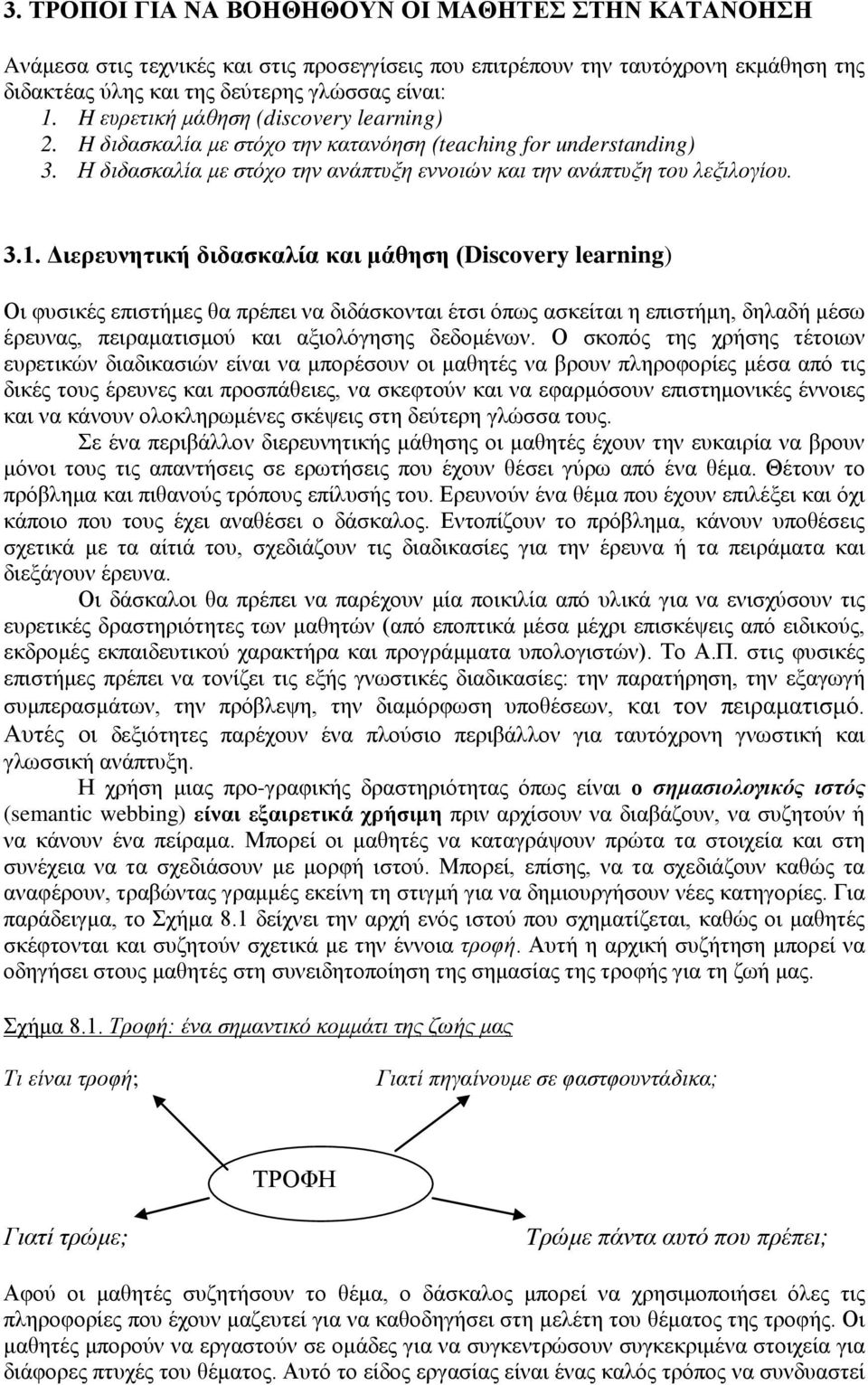 3. ΤΡΟΠΟΙ ΓΙΑ ΝΑ ΒΟΗΘΗΘΟΥΝ ΟΙ ΜΑΘΗΤΕΣ ΣΤΗΝ ΚΑΤΑΝΟΗΣΗ

Ανάμεσα στις τεχνικές και στις προσεγγίσεις που επιτρέπουν την ταυτόχρονη εκμάθηση της διδακτέας ύλης και της δεύτερης γλώσσας είναι:
1. Η ευρετική μάθηση (discovery learning)
2. Η διδασκαλία με στόχο την κατανόηση (teaching for understanding)
3. Η διδασκαλία με στόχο την ανάπτυξη εννοιών και την ανάπτυξη του λεξιλογίου.

3.1. Διερευνητική διδασκαλία και μάθηση (Discovery learning)

Οι φυσικές επιστήμες θα πρέπει να διδάσκονται έτσι όπως ασκείται η επιστήμη, δηλαδή μέσω έρευνας, πειραματισμού και αξιολόγησης δεδομένων. Ο σκοπός της χρήσης τέτοιων ευρετικών διαδικασιών είναι να μπορέσουν οι μαθητές να βρουν πληροφορίες μέσα από τις δικές τους έρευνες και προσπάθειες, να σκεφτούν και να εφαρμόσουν επιστημονικές έννοιες και να κάνουν ολοκληρωμένες σκέψεις στη δεύτερη γλώσσα τους.

Σε ένα περιβάλλον διερευνητικής μάθησης οι μαθητές έχουν την ευκαιρία να βρουν μόνοι τους τις απαντήσεις σε ερωτήσεις που έχουν θέσει γύρω από ένα θέμα. Θέτουν το πρόβλημα και πιθανούς τρόπους επίλυσής του. Ερευνούν ένα θέμα που έχουν επιλέξει και όχι κάποιο που τους έχει αναθέσει ο δάσκαλος. Εντοπίζουν το πρόβλημα, κάνουν υποθέσεις σχετικά με τα αίτιά του, σχεδιάζουν τις διαδικασίες για την έρευνα ή τα πειράματα και διεξάγουν έρευνα.

Οι δάσκαλοι θα πρέπει να παρέχουν μία ποικιλία από υλικά για να ενισχύσουν τις ευρετικές δραστηριότητες των μαθητών (από εποπτικά μέσα μέχρι επισκέψεις από ειδικούς, εκδρομές εκπαιδευτικού χαρακτήρα και προγράμματα υπολογιστών). Το Α.Π. στις φυσικές επιστήμες πρέπει να τονίζει τις εξής γνωστικές διαδικασίες: την παρατήρηση, την εξαγωγή συμπερασμάτων, την πρόβλεψη, την διαμόρφωση υποθέσεων, και τον πειραματισμό. Αυτές οι δεξιότητες παρέχουν ένα πλούσιο περιβάλλον για ταυτόχρονη γνωστική και γλωσσική ανάπτυξη.

Η χρήση μιας προ-γραφικής δραστηριότητας όπως είναι ο σημασιολογικός ιστός (semantic webbing) είναι εξαιρετικά χρήσιμη πριν αρχίσουν να διαβάζουν, να συζητούν ή να κάνουν ένα πείραμα. Μπορεί οι μαθητές να καταγράψουν πρώτα τα στοιχεία και στη συνέχεια να τα σχεδιάσουν με μορφή ιστού. Μπορεί, επίσης, να τα σχεδιάζουν καθώς τα αναφέρουν, τραβώντας γραμμές εκείνη τη στιγμή για να δημιουργήσουν νέες κατηγορίες. Για παράδειγμα, το Σχήμα 8.1 δείχνει την αρχή ενός ιστού που σχηματίζεται, καθώς οι μαθητές σκέφτονται και συζητούν σχετικά με την έννοια τροφή. Αυτή η αρχική συζήτηση μπορεί να οδηγήσει στους μαθητές στη συνειδητοποίηση της σημασίας της τροφής για τη ζωή μας.

Σχήμα 8.1. Τροφή: ένα σημαντικό κομμάτι της ζωής μας

Τι είναι τροφή;
Γιατί πηγαίνουμε σε φαστφουντάδικα;
ΤΡΟΦΗ
Γιατί τρώμε;
Τρώμε πάντα αυτό που πρέπει;

Αφού οι μαθητές συζητήσουν το θέμα, ο δάσκαλος μπορεί να χρησιμοποιήσει όλες τις πληροφορίες που έχουν μαζευτεί για να καθοδηγήσει στη μελέτη του θέματος της τροφής. Οι μαθητές μπορούν να εργαστούν σε ομάδες για να συγκεντρώσουν συγκεκριμένα στοιχεία για διάφορες πτυχές του θέματος. Αυτό το είδος εργασίας είναι ένας καλός τρόπος να συνδυαστεί